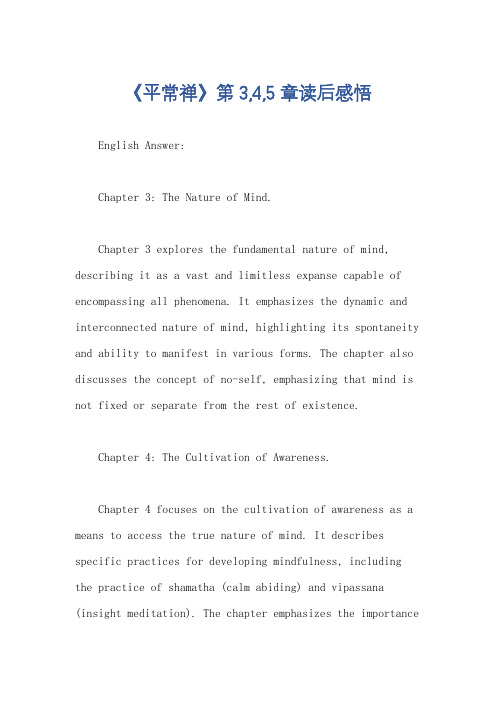 《平常禅》第 3,4,5 章读后感悟

English Answer:

Chapter 3: The Nature of Mind.

Chapter 3 explores the fundamental nature of mind, describing it as a vast and limitless expanse capable of encompassing all phenomena. It emphasizes the dynamic and interconnected nature of mind, highlighting its spontaneity and ability to manifest in various forms. The chapter also discusses the concept of no-self, emphasizing that mind is not fixed or separate from the rest of existence.

Chapter 4: The Cultivation of Awareness.

Chapter 4 focuses on the cultivation of awareness as a means to access the true nature of mind. It describes specific practices for developing mindfulness, including the practice of shamatha (calm abiding) and vipassana (insight meditation). The chapter emphasizes the importance